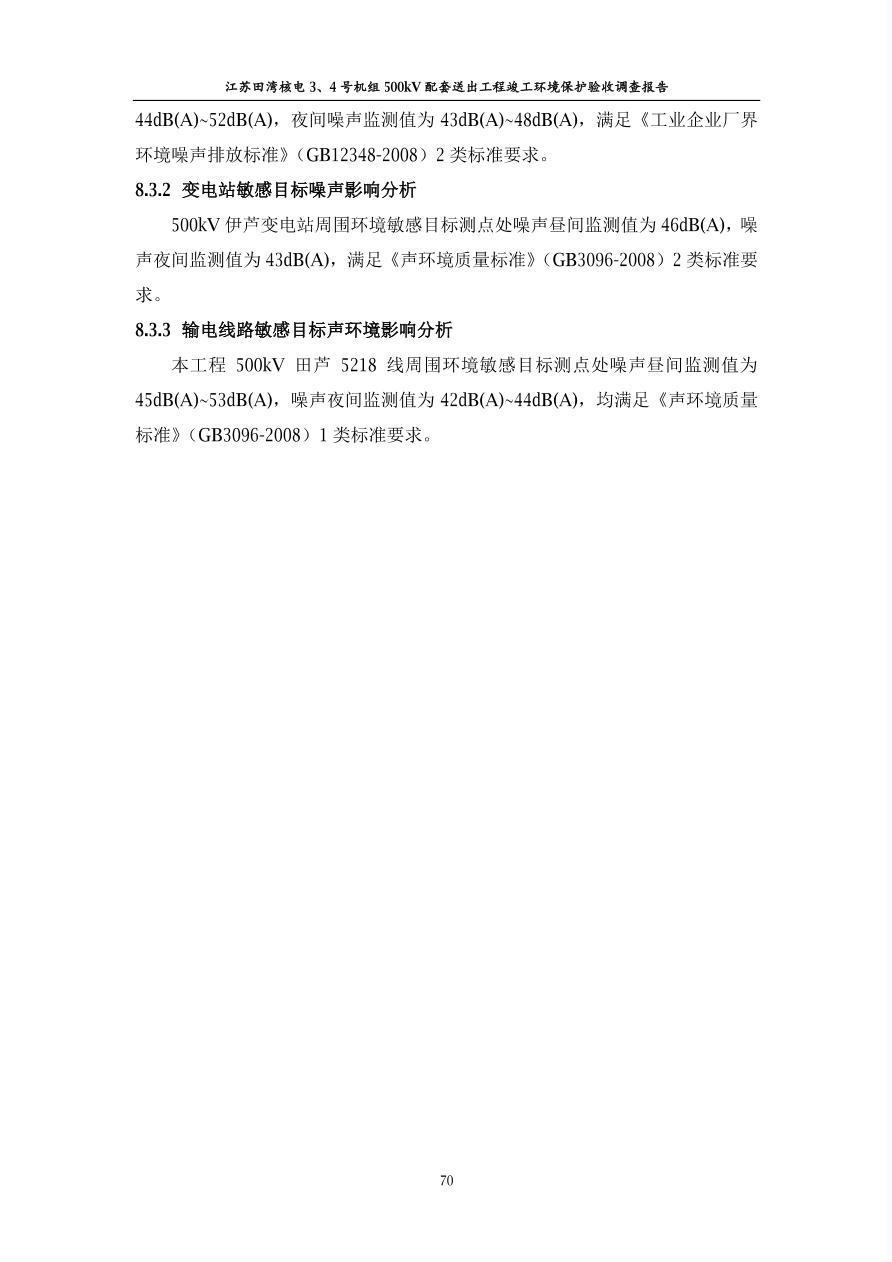 江苏田湾核电3、4号机组500kV配套送出工程竣工环境保护验收调查报告

44dB(A)~52dB(A)，夜间噪声监测值为43dB(A)~48dB(A)，满足《工业企业厂界环境噪声排放标准》(GB12348-2008）2类标准要求。

8.3.2 变电站敏感目标噪声影响分析

500kV伊芦变电站周围环境敏感目标测点处噪声昼间监测值为46dB(A)，噪声夜间监测值为43dB(A)，满足《声环境质量标准》(GB3096-2008）2类标准要求。

8.3.3 输电线路敏感目标声环境影响分析

本工程500kV田芦5218线周围环境敏感目标测点处噪声昼间监测值为45dB(A)~53dB(A)，噪声夜间监测值为42dB(A)~44dB(A)，均满足《声环境质量标准》(GB3096-2008）1类标准要求。

70